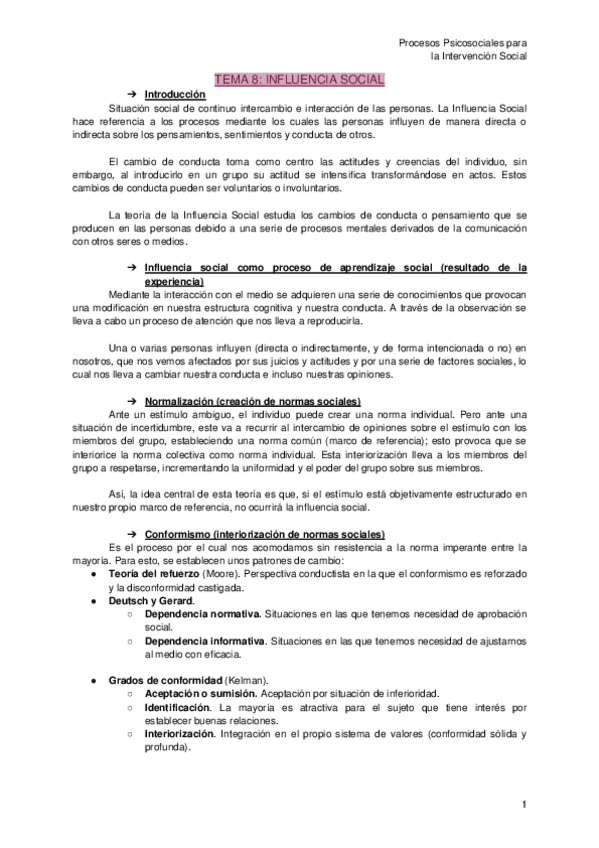 Procesos Psicosociales para
la Intervención Social

TEMA 8: INFLUENCIA SOCIAL

➔ Introducción

Situación social de continuo intercambio e interacción de las personas. La Influencia Social hace referencia a los procesos mediante los cuales las personas influyen de manera directa o indirecta sobre los pensamientos, sentimientos y conducta de otros.

El cambio de conducta toma como centro las actitudes y creencias del individuo, sin embargo, al introducirlo en un grupo su actitud se intensifica transformándose en actos. Estos cambios de conducta pueden ser voluntarios o involuntarios.

La teoría de la Influencia Social estudia los cambios de conducta o pensamiento que se producen en las personas debido a una serie de procesos mentales derivados de la comunicación con otros seres o medios.

➔ Influencia social como proceso de aprendizaje social (resultado de la experiencia)

Mediante la interacción con el medio se adquieren una serie de conocimientos que provocan una modificación en nuestra estructura cognitiva y nuestra conducta. A través de la observación se lleva a cabo un proceso de atención que nos lleva a reproducirla.

Una o varias personas influyen (directa o indirectamente, y de forma intencionada o no) en nosotros, que nos vemos afectados por sus juicios y actitudes y por una serie de factores sociales, lo cual nos lleva a cambiar nuestra conducta e incluso nuestras opiniones.

➔ Normalización (creación de normas sociales)

Ante un estímulo ambiguo, el individuo puede crear una norma individual. Pero ante una situación de incertidumbre, este va a recurrir al intercambio de opiniones sobre el estímulo con los miembros del grupo, estableciendo una norma común (marco de referencia); esto provoca que se interiorice la norma colectiva como norma individual. Esta interiorización lleva a los miembros del grupo a respetarse, incrementando la uniformidad y el poder del grupo sobre sus miembros.

Así, la idea central de esta teoría es que, si el estímulo está objetivamente estructurado en nuestro propio marco de referencia, no ocurrirá la influencia social.

➔ Conformismo (interiorización de normas sociales)

Es el proceso por el cual nos acomodamos sin resistencia a la norma imperante entre la mayoría. Para esto, se establecen unos patrones de cambio:

● Teoría del refuerzo (Moore). Perspectiva conductista en la que el conformismo es reforzado y la disconformidad castigada.
● Deutsch y Gerard.
○ Dependencia normativa. Situaciones en las que tenemos necesidad de aprobación social.
○ Dependencia informativa. Situaciones en las que tenemos necesidad de ajustarnos al medio con eficacia.

● Grados de conformidad (Kelman).
○ Aceptación o sumisión. Aceptación por situación de inferioridad.
○ Identificación. La mayoría es atractiva para el sujeto que tiene interés por establecer buenas relaciones.
○ Interiorización. Integración en el propio sistema de valores (conformidad sólida y profunda).

1